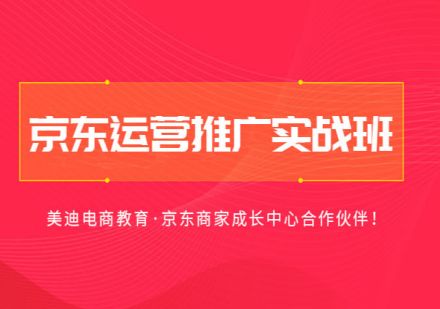 京东运营推广实战班

美迪电商教育·京东商家成长中心合作伙伴！